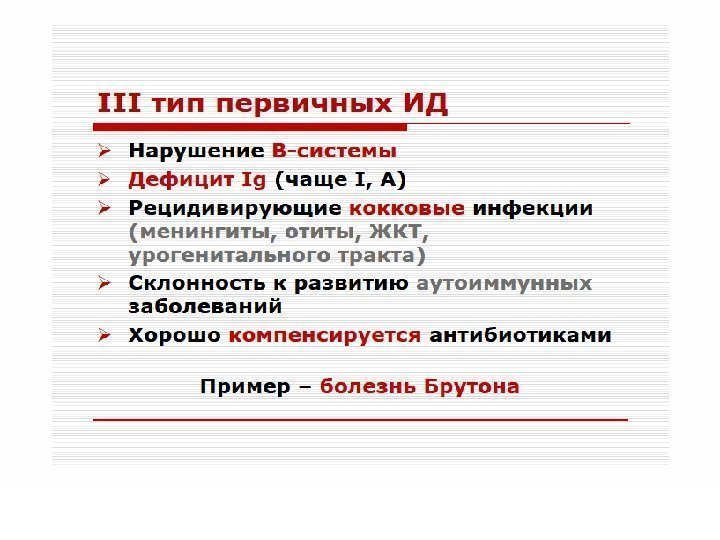 III тип первичных ИД

➢ Нарушение В-системы
➢ Дефицит Ig (чаще I, A)
➢ Рецидивирующие кокковые инфекции (менингиты, отиты, ЖКТ, урогенитального тракта)
➢ Склонность к развитию аутоиммунных заболеваний
➢ Хорошо компенсируется антибиотиками

Пример – болезнь Брутона